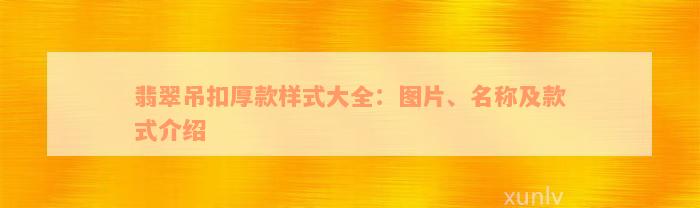 翡翠吊扣厚款样式大全：图片、名称及款式介绍

xunlv